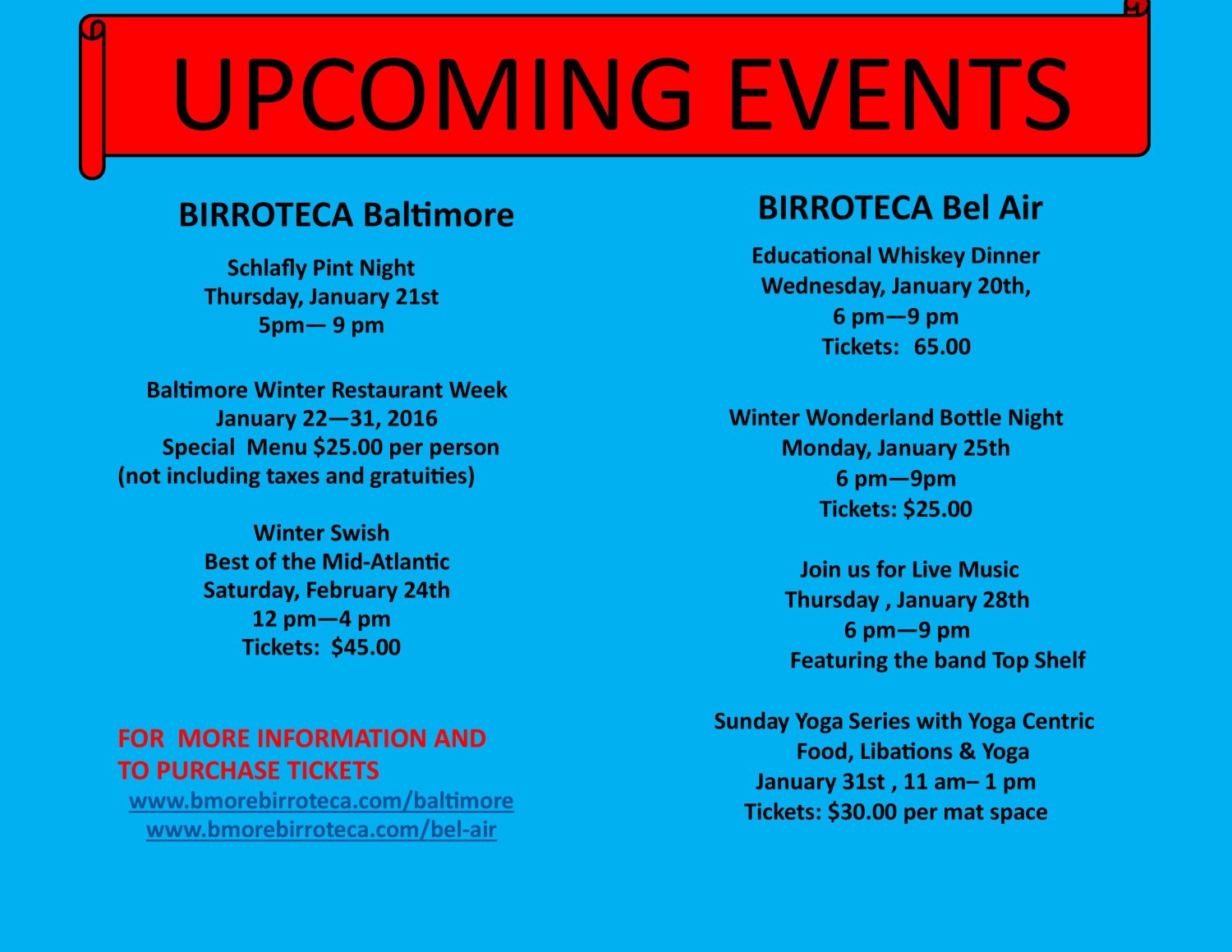 UPCOMING EVENTS

BIRROTECA Baltimore

Schlafly Pint Night
Thursday, January 21st
5pm— 9 pm

Baltimore Winter Restaurant Week
January 22—31, 2016
Special Menu $25.00 per person
(not including taxes and gratuities)

Winter Swish
Best of the Mid-Atlantic
Saturday, February 24th
12 pm—4 pm
Tickets: $45.00

FOR MORE INFORMATION AND TO PURCHASE TICKETS
www.bmorebirroteca.com/baltimore
www.bmorebirroteca.com/bel-air

BIRROTECA Bel Air

Educational Whiskey Dinner
Wednesday, January 20th,
6 pm—9 pm
Tickets: 65.00

Winter Wonderland Bottle Night
Monday, January 25th
6 pm—9pm
Tickets: $25.00

Join us for Live Music
Thursday , January 28th
6 pm—9 pm
Featuring the band Top Shelf

Sunday Yoga Series with Yoga Centric
Food, Libations & Yoga
January 31st , 11 am– 1 pm
Tickets: $30.00 per mat space